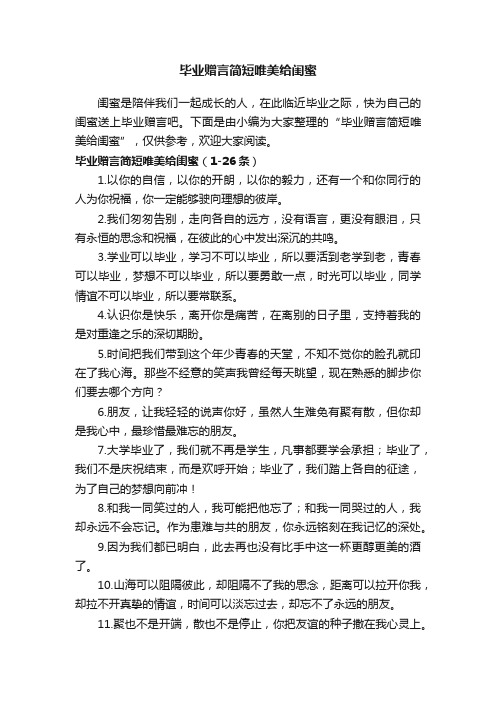 毕业赠言简短唯美给闺蜜

闺蜜是陪伴我们一起成长的人，在此临近毕业之际，快为自己的闺蜜送上毕业赠言吧。下面是由小编为大家整理的“毕业赠言简短唯美给闺蜜”，仅供参考，欢迎大家阅读。

毕业赠言简短唯美给闺蜜（1-26条）

1.以你的自信，以你的开朗，以你的毅力，还有一个和你同行的人为你祝福，你一定能够驶向理想的彼岸。

2.我们匆匆告别，走向各自的远方，没有语言，更没有眼泪，只有永恒的思念和祝福，在彼此的心中发出深沉的共鸣。

3.学业可以毕业，学习不可以毕业，所以要活到老学到老，青春可以毕业，梦想不可以毕业，所以要勇敢一点，时光可以毕业，同学情谊不可以毕业，所以要常联系。

4.认识你是快乐，离开你是痛苦，在离别的日子里，支持着我的是对重逢之乐的深切期盼。

5.时间把我们带到这个年少青春的天堂，不知不觉你的脸孔就印在了我心海。那些不经意的笑声我曾经每天眺望，现在熟悉的脚步你们要去哪个方向？

6.朋友，让我轻轻的说声你好，虽然人生难免有聚有散，但你却是我心中，最珍惜最难忘的朋友。

7.大学毕业了，我们就不再是学生，凡事都要学会承担；毕业了，我们不是庆祝结束，而是欢呼开始；毕业了，我们踏上各自的征途，为了自己的梦想向前冲！

8.和我一同笑过的人，我可能把他忘了；和我一同哭过的人，我却永远不会忘记。作为患难与共的朋友，你永远铭刻在我记忆的深处。

9.因为我们都已明白，此去再也没有比手中这一杯更醇更美的酒了。

10.山海可以阻隔彼此，却阻隔不了我的思念，距离可以拉开你我，却拉不开真挚的情谊，时间可以淡忘过去，却忘不了永远的朋友。

11.聚也不是开端，散也不是停止，你把友谊的种子撒在我心灵上。